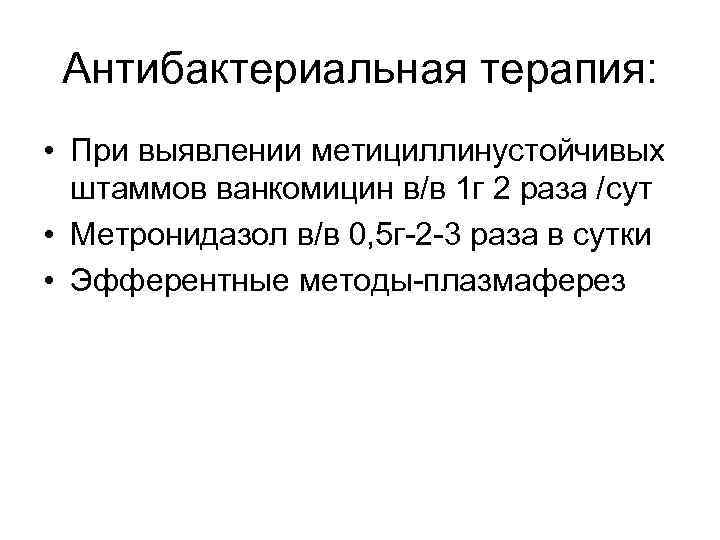 Антибактериальная терапия:

• При выявлении метициллинустойчивых штаммов ванкомицин в/в 1г 2 раза /сут
• Метронидазол в/в 0,5г-2-3 раза в сутки
• Эфферентные методы-плазмаферез